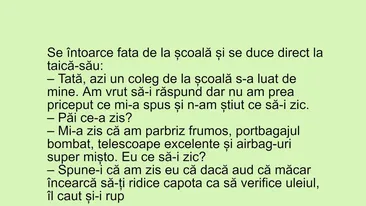 Se întoarce fata de la școală și se duce direct la taică-său:
– Tată, azi un coleg de la școală s-a luat de mine. Am vrut să-i răspund dar nu am prea priceput ce mi-a spus și n-am știut ce să-i zic.
– Păi ce-a zis?
– Mi-a zis că am parbriz frumos, portbagajul bombat, telescoape excelente și airbag-uri super mișto. Eu ce să-i zic?
– Spune-i că am zis eu că dacă aud că măcar încearcă să-ți ridice capota ca să verifice uleiul, îl caut și-i rup